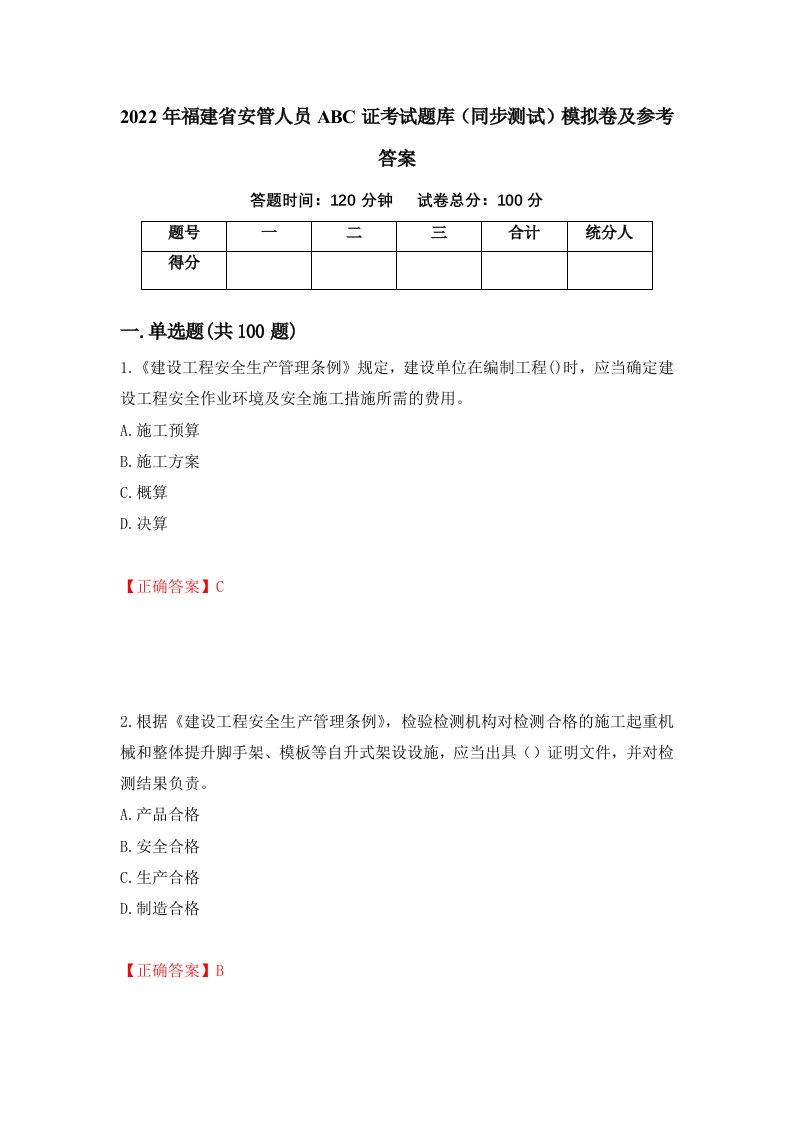 2022年福建省安管人员ABC证考试题库（同步测试）模拟卷及参考答案

答题时间：120分钟　试卷总分：100分

| 题号 | 一 | 二 | 三 | 合计 | 统分人 |
|---|---|---|---|---|---|
| 得分 |  |  |  |  |  |

一.单选题(共100题)

1.《建设工程安全生产管理条例》规定，建设单位在编制工程()时，应当确定建设工程安全作业环境及安全施工措施所需的费用。

A.施工预算

B.施工方案

C.概算

D.决算

【正确答案】C

2.根据《建设工程安全生产管理条例》，检验检测机构对检测合格的施工起重机械和整体提升脚手架、模板等自升式架设设施，应当出具（）证明文件，并对检测结果负责。

A.产品合格

B.安全合格

C.生产合格

D.制造合格

【正确答案】B